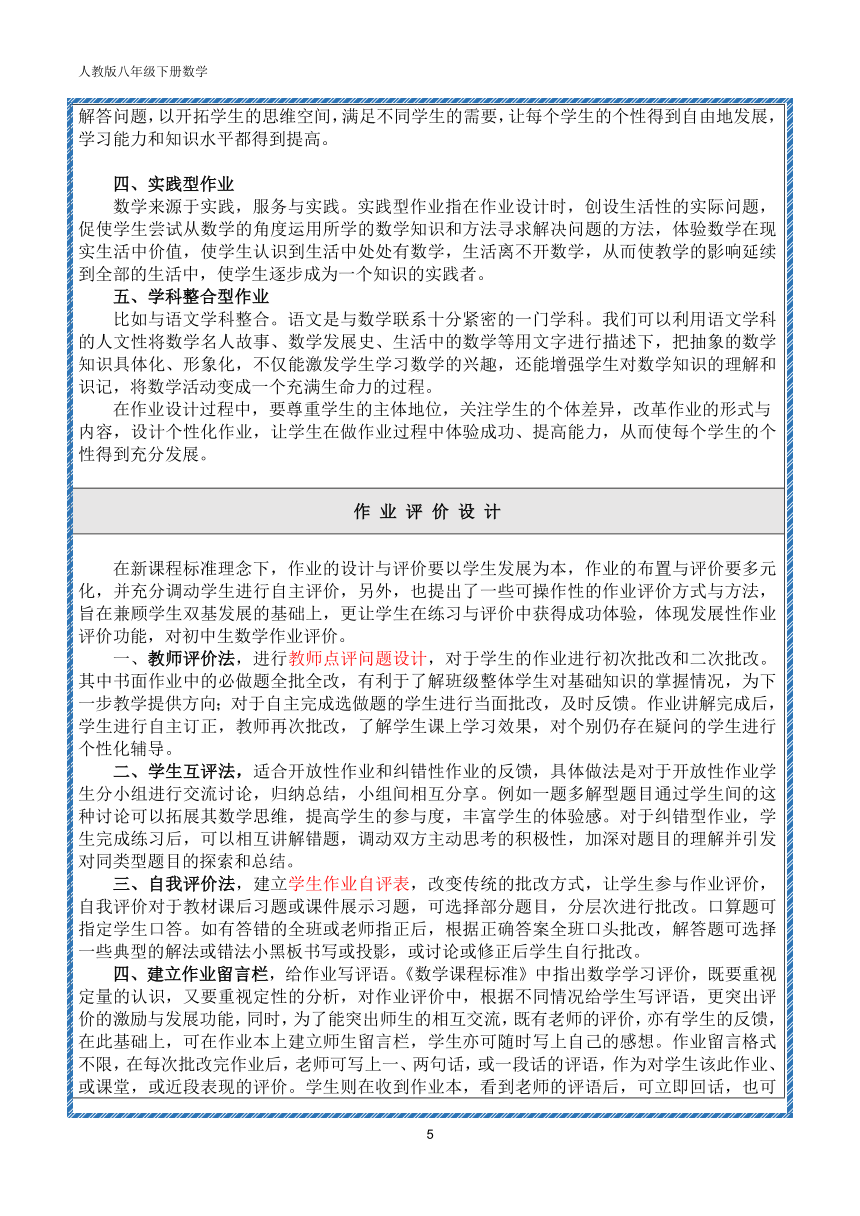 人教版八年级下册数学

解答问题，以开拓学生的思维空间，满足不同学生的需要，让每个学生的个性得到自由地发展，学习能力和知识水平都得到提高。

四、实践型作业

数学来源于实践，服务与实践。实践型作业指在作业设计时，创设生活性的实际问题，促使学生尝试从数学的角度运用所学的数学知识和方法寻求解决问题的方法，体验数学在现实生活中价值，使学生认识到生活中处处有数学，生活离不开数学，从而使教学的影响延续到全部的生活中，使学生逐步成为一个知识的实践者。

五、学科整合型作业

比如与语文学科整合。语文是与数学联系十分紧密的一门学科。我们可以利用语文学科的人文性将数学名人故事、数学发展史、生活中的数学等用文字进行描述下，把抽象的数学知识具体化、形象化，不仅能激发学生学习数学的兴趣，还能增强学生对数学知识的理解和识记，将数学活动变成一个充满生命力的过程。

在作业设计过程中，要尊重学生的主体地位，关注学生的个体差异，改革作业的形式与内容，设计个性化作业，让学生在做作业过程中体验成功、提高能力，从而使每个学生的个性得到充分发展。

作 业 评 价 设 计

在新课程标准理念下，作业的设计与评价要以学生发展为本，作业的布置与评价要多元化，并充分调动学生进行自主评价，另外，也提出了一些可操作性的作业评价方式与方法，旨在兼顾学生双基发展的基础上，更让学生在练习与评价中获得成功体验，体现发展性作业评价功能，对初中生数学作业评价。

一、教师评价法，进行教师点评问题设计，对于学生的作业进行初次批改和二次批改。其中书面作业中的必做题全批全改，有利于了解班级整体学生对基础知识的掌握情况，为下一步教学提供方向；对于自主完成选做题的学生进行当面批改，及时反馈。作业讲解完成后，学生进行自主订正，教师再次批改，了解学生课上学习效果，对个别仍存在疑问的学生进行个性化辅导。

二、学生互评法，适合开放性作业和纠错性作业的反馈，具体做法是对于开放性作业学生分小组进行交流讨论，归纳总结，小组间相互分享。例如一题多解型题目通过学生间的这种讨论可以拓展其数学思维，提高学生的参与度，丰富学生的体验感。对于纠错型作业，学生完成练习后，可以相互讲解错题，调动双方主动思考的积极性，加深对题目的理解并引发对同类型题目的探索和总结。

三、自我评价法，建立学生作业自评表，改变传统的批改方式，让学生参与作业评价，自我评价对于教材课后习题或课件展示习题，可选择部分题目，分层次进行批改。口算题可指定学生口答。如有答错的全班或老师指正后，根据正确答案全班口头批改，解答题可选择一些典型的解法或错法小黑板书写或投影，或讨论或修正后学生自行批改。

四、建立作业留言栏，给作业写评语。《数学课程标准》中指出数学学习评价，既要重视定量的认识，又要重视定性的分析，对作业评价中，根据不同情况给学生写评语，更突出评价的激励与发展功能，同时，为了能突出师生的相互交流，既有老师的评价，亦有学生的反馈，在此基础上，可在作业本上建立师生留言栏，学生亦可随时写上自己的感想。作业留言格式不限，在每次批改完作业后，老师可写上一、两句话，或一段话的评语，作为对学生该此作业、或课堂，或近段表现的评价。学生则在收到作业本，看到老师的评语后，可立即回话，也可

5